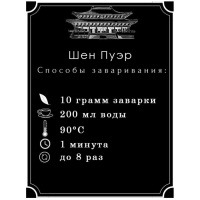 Шен Пуэр

Способы заваривания:

10 грамм заварки
200 мл воды
90°C
1 минута
до 8 раз